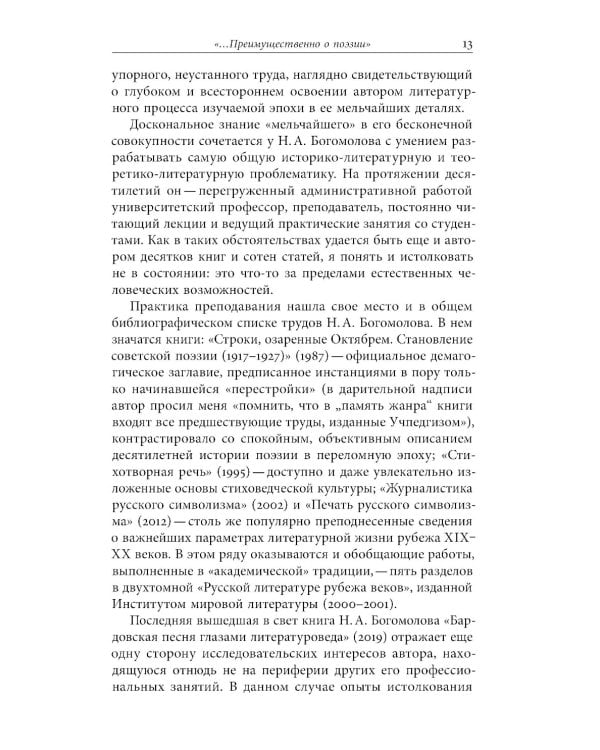 «...Преимущественно о поэзии» 13

упорного, неустанного труда, наглядно свидетельствующий о глубоком и всестороннем освоении автором литературного процесса изучаемой эпохи в ее мельчайших деталях.

Доскональное знание «мельчайшего» в его бесконечной совокупности сочетается у Н. А. Богомолова с умением разрабатывать самую общую историко-литературную и теоретико-литературную проблематику. На протяжении десятилетий он — перегруженный административной работой университетский профессор, преподаватель, постоянно читающий лекции и ведущий практические занятия со студентами. Как в таких обстоятельствах удается быть еще и автором десятков книг и сотен статей, я понять и истолковать не в состоянии: это что-то за пределами естественных человеческих возможностей.

Практика преподавания нашла свое место и в общем библиографическом списке трудов Н. А. Богомолова. В нем значатся книги: «Строки, озаренные Октябрем. Становление советской поэзии (1917–1927)» (1987) — официальное демагогическое заглавие, предписанное инстанциями в пору только начинавшейся «перестройки» (в дарительной надписи автор просил меня «помнить, что в „память жанра“ книги входят все предшествующие труды, изданные Учпедгизом»), контрастировало со спокойным, объективным описанием десятилетней истории поэзии в переломную эпоху; «Стихотворная речь» (1995) — доступно и даже увлекательно изложенные основы стиховедческой культуры; «Журналистика русского символизма» (2002) и «Печать русского символизма» (2012) — столь же популярно преподнесенные сведения о важнейших параметрах литературной жизни рубежа XIX–XX веков. В этом ряду оказываются и обобщающие работы, выполненные в «академической» традиции, — пять разделов в двухтомной «Русской литературе рубежа веков», изданной Институтом мировой литературы (2000–2001).

Последняя вышедшая в свет книга Н. А. Богомолова «Бардовская песня глазами литературоведа» (2019) отражает еще одну сторону исследовательских интересов автора, находящуюся отнюдь не на периферии других его профессиональных занятий. В данном случае опыты истолкования